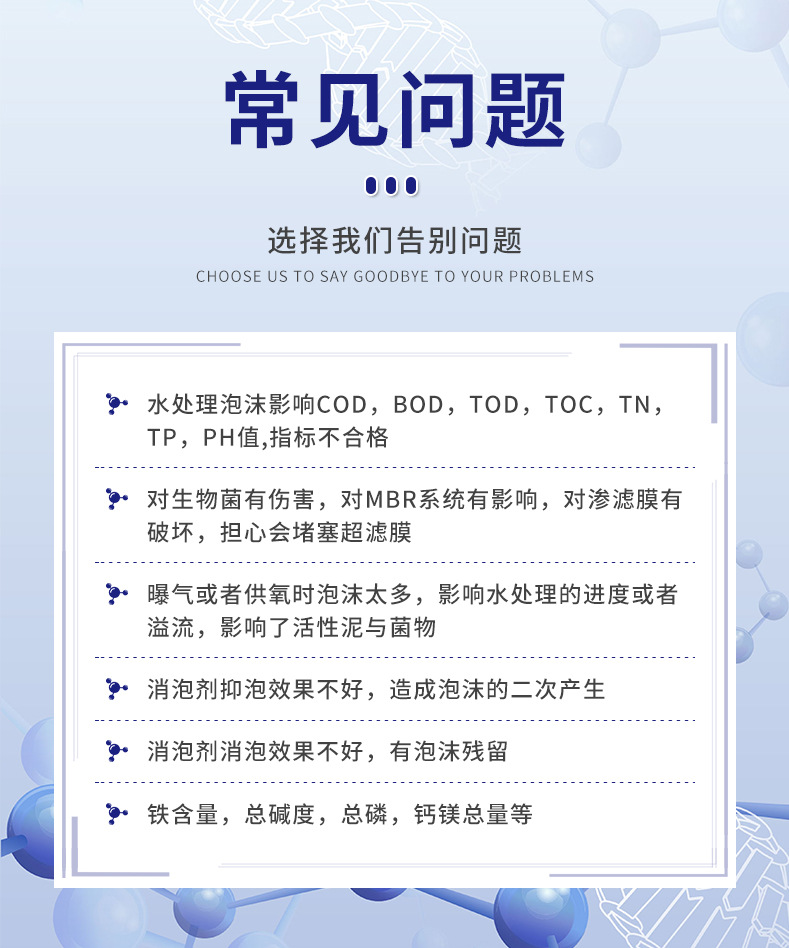 常见问题

选择我们告别问题

CHOOSE US TO SAY GOODBYE TO YOUR PROBLEMS

水处理泡沫影响COD，BOD，TOD，TOC，TN，TP，PH值,指标不合格

对生物菌有伤害，对MBR系统有影响，对渗滤膜有破坏，担心会堵塞超滤膜

曝气或者供氧时泡沫太多，影响水处理的进度或者溢流，影响了活性泥与菌物

消泡剂抑泡效果不好，造成泡沫的二次产生

消泡剂消泡效果不好，有泡沫残留

铁含量，总碱度，总磷，钙镁总量等